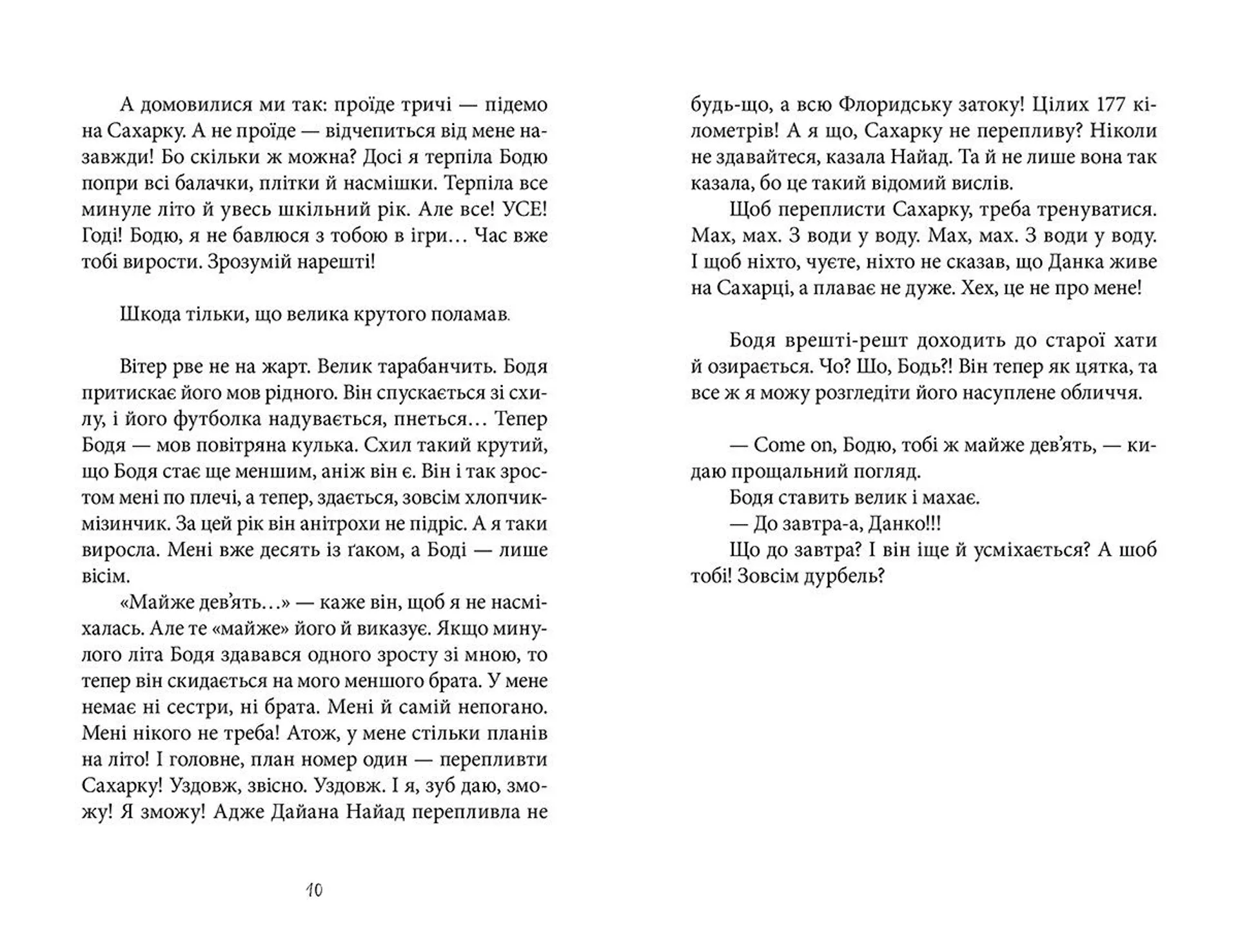 А домовилися ми так: проїде тричі — підемо на Сахарку. А не проїде — відчепиться від мене назавжди! Бо скільки ж можна? Досі я терпіла Бодю попри всі балачки, плітки й насмішки. Терпіла все минуле літо й увесь шкільний рік. Але все! УСЕ! Годі! Бодю, я не бавлюся з тобою в ігри… Час вже тобі вирости. Зрозумій нарешті!

Шкода тільки, що велика крутого поламав.

Вітер рве не на жарт. Велик тарабанчить. Бодя притискає його мов рідного. Він спускається зі схилу, і його футболка надувається, пнеться… Тепер Бодя — мов повітряна кулька. Схил такий крутий, що Бодя стає ще меншим, аніж він є. Він і так зростом мені по плечі, а тепер, здається, зовсім хлопчик-мізинчик. За цей рік він анітрохи не підріс. А я таки виросла. Мені вже десять із ґаком, а Боді — лише вісім.

«Майже дев'ять…» — каже він, щоб я не насміхалась. Але те «майже» його й виказує. Якщо минулого літа Бодя здавався одного зросту зі мною, то тепер він скидається на мого меншого брата. У мене немає ні сестри, ні брата. Мені й самій непогано. Мені нікого не треба! Атож, у мене стільки планів на літо! І головне, план номер один — перепливти Сахарку! Уздовж, звісно. Уздовж. І я, зуб даю, зможу! Я зможу! Адже Дайана Найад перепливла не будь-що, а всю Флоридську затоку! Цілих 177 кілометрів! А я що, Сахарку не перепливу? Ніколи не здавайтеся, казала Найад. Та й не лише вона так казала, бо це такий відомий вислів.

Щоб переплисти Сахарку, треба тренуватися. Мах, мах. З води у воду. Мах, мах. З води у воду. І щоб ніхто, чуєте, ніхто не сказав, що Данка живе на Сахарці, а плаває не дуже. Хех, це не про мене!

Бодя врешті-решт доходить до старої хати й озирається. Чо? Шо, Бодь?! Він тепер як цятка, та все ж я можу розгледіти його насуплене обличчя.

— Come on, Бодю, тобі ж майже дев'ять, — кидаю прощальний погляд.

Бодя ставить велик і махає.

— До завтра-а, Данко!!!

Що до завтра? І він іще й усміхається? А шоб тобі! Зовсім дурбель?

10